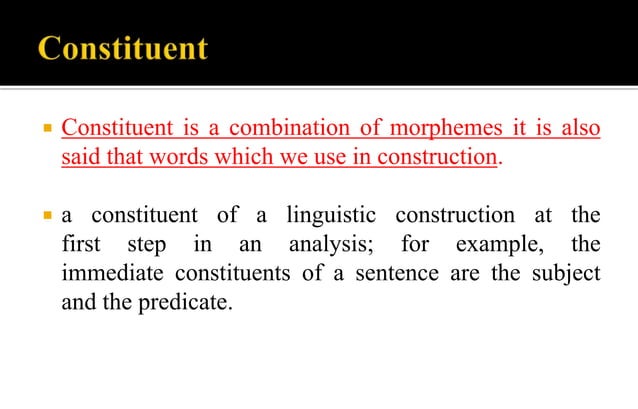 Constituent

▪ Constituent is a combination of morphemes it is also said that words which we use in construction.

▪ a constituent of a linguistic construction at the first step in an analysis; for example, the immediate constituents of a sentence are the subject and the predicate.